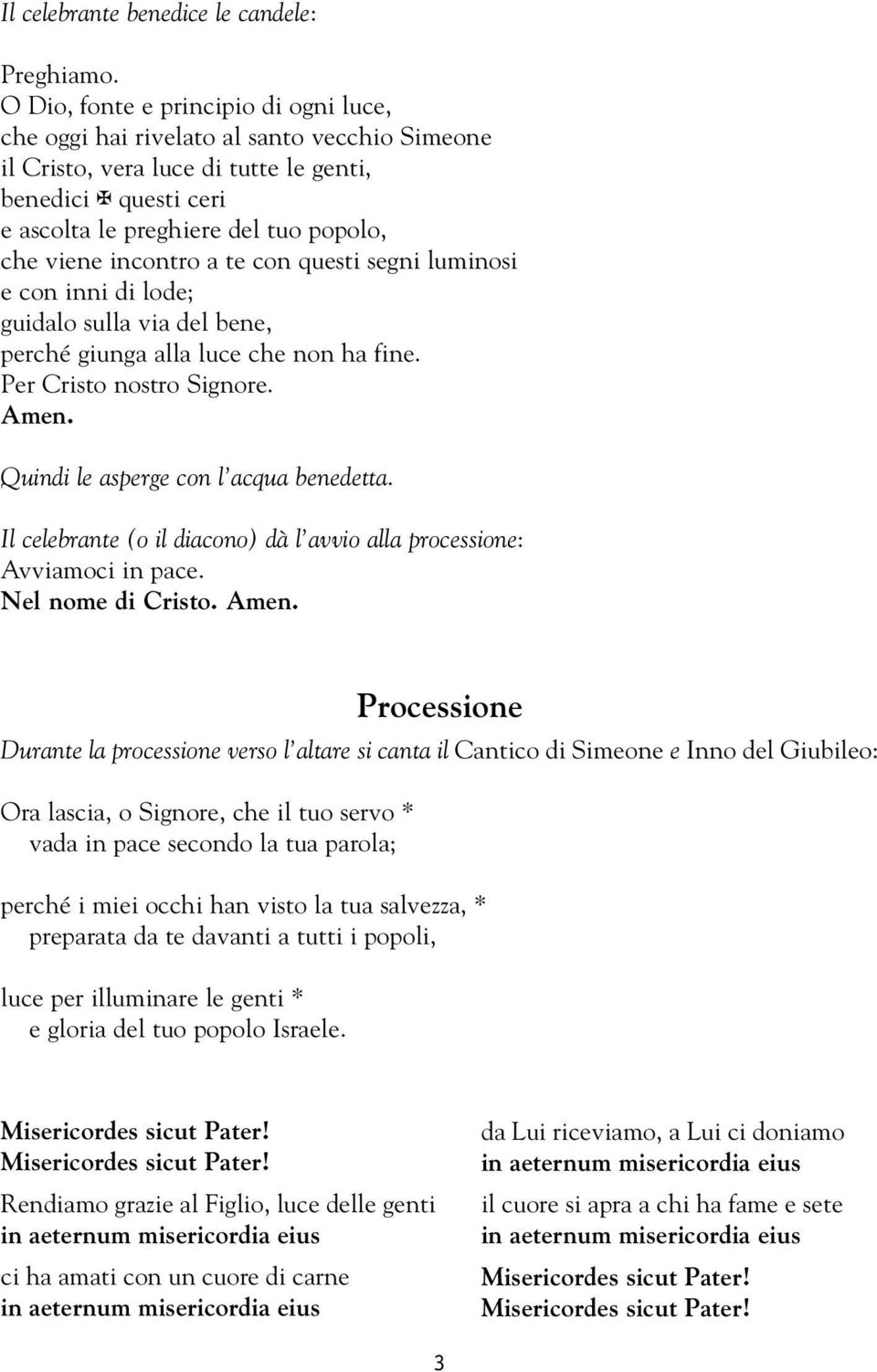 Il celebrante benedice le candele:

Preghiamo.
O Dio, fonte e principio di ogni luce,
che oggi hai rivelato al santo vecchio Simeone
il Cristo, vera luce di tutte le genti,
benedici ✠ questi ceri
e ascolta le preghiere del tuo popolo,
che viene incontro a te con questi segni luminosi
e con inni di lode;
guidalo sulla via del bene,
perché giunga alla luce che non ha fine.
Per Cristo nostro Signore.
Amen.

Quindi le asperge con l'acqua benedetta.

Il celebrante (o il diacono) dà l'avvio alla processione:
Avviamoci in pace.
Nel nome di Cristo. Amen.

Processione

Durante la processione verso l'altare si canta il Cantico di Simeone e Inno del Giubileo:

Ora lascia, o Signore, che il tuo servo *
vada in pace secondo la tua parola;

perché i miei occhi han visto la tua salvezza, *
preparata da te davanti a tutti i popoli,

luce per illuminare le genti *
e gloria del tuo popolo Israele.

Misericordes sicut Pater!
Misericordes sicut Pater!

Rendiamo grazie al Figlio, luce delle genti
in aeternum misericordia eius

ci ha amati con un cuore di carne
in aeternum misericordia eius

da Lui riceviamo, a Lui ci doniamo
in aeternum misericordia eius

il cuore si apra a chi ha fame e sete
in aeternum misericordia eius

Misericordes sicut Pater!
Misericordes sicut Pater!

3